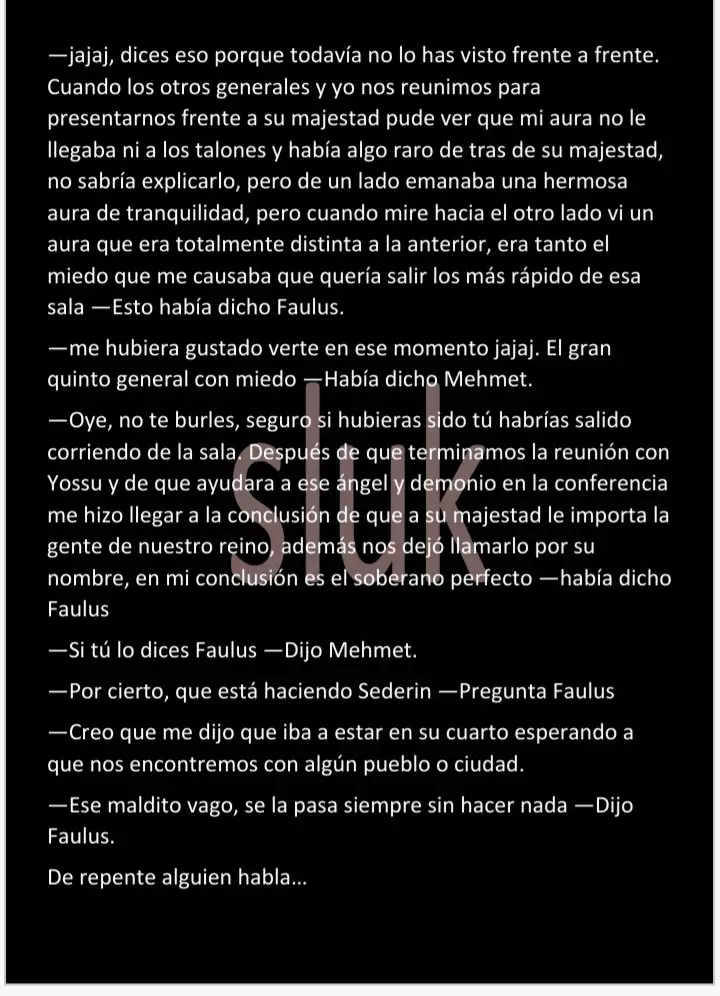 —jajaj, dices eso porque todavía no lo has visto frente a frente. Cuando los otros generales y yo nos reunimos para presentarnos frente a su majestad pude ver que mi aura no le llegaba ni a los talones y había algo raro de tras de su majestad, no sabría explicarlo, pero de un lado emanaba una hermosa aura de tranquilidad, pero cuando mire hacia el otro lado vi un aura que era totalmente distinta a la anterior, era tanto el miedo que me causaba que quería salir los más rápido de esa sala —Esto había dicho Faulus.

—me hubiera gustado verte en ese momento jajaj. El gran quinto general con miedo —Había dicho Mehmet.

—Oye, no te burles, seguro si hubieras sido tú habrías salido corriendo de la sala. Después de que terminamos la reunión con Yossu y de que ayudara a ese ángel y demonio en la conferencia me hizo llegar a la conclusión de que a su majestad le importa la gente de nuestro reino, además nos dejó llamarlo por su nombre, en mi conclusión es el soberano perfecto —había dicho Faulus

—Si tú lo dices Faulus —Dijo Mehmet.

—Por cierto, que está haciendo Sederin —Pregunta Faulus

—Creo que me dijo que iba a estar en su cuarto esperando a que nos encontremos con algún pueblo o ciudad.

—Ese maldito vago, se la pasa siempre sin hacer nada —Dijo Faulus.

De repente alguien habla...

sluk